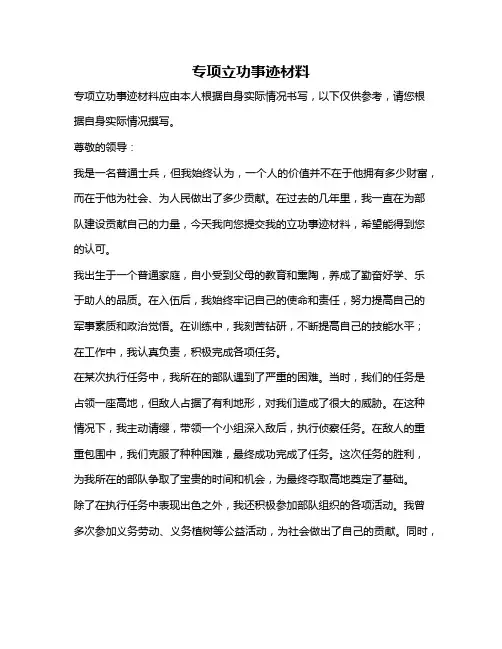 专项立功事迹材料

专项立功事迹材料应由本人根据自身实际情况书写，以下仅供参考，请您根据自身实际情况撰写。

尊敬的领导：

我是一名普通士兵，但我始终认为，一个人的价值并不在于他拥有多少财富，而在于他为社会、为人民做出了多少贡献。在过去的几年里，我一直在为部队建设贡献自己的力量，今天我向您提交我的立功事迹材料，希望能得到您的认可。

我出生于一个普通家庭，自小受到父母的教育和熏陶，养成了勤奋好学、乐于助人的品质。在入伍后，我始终牢记自己的使命和责任，努力提高自己的军事素质和政治觉悟。在训练中，我刻苦钻研，不断提高自己的技能水平；在工作中，我认真负责，积极完成各项任务。

在某次执行任务中，我所在的部队遇到了严重的困难。当时，我们的任务是占领一座高地，但敌人占据了有利地形，对我们造成了很大的威胁。在这种情况下，我主动请缨，带领一个小组深入敌后，执行侦察任务。在敌人的重重包围中，我们克服了种种困难，最终成功完成了任务。这次任务的胜利，为我所在的部队争取了宝贵的时间和机会，为最终夺取高地奠定了基础。

除了在执行任务中表现出色之外，我还积极参加部队组织的各项活动。我曾多次参加义务劳动、义务植树等公益活动，为社会做出了自己的贡献。同时，